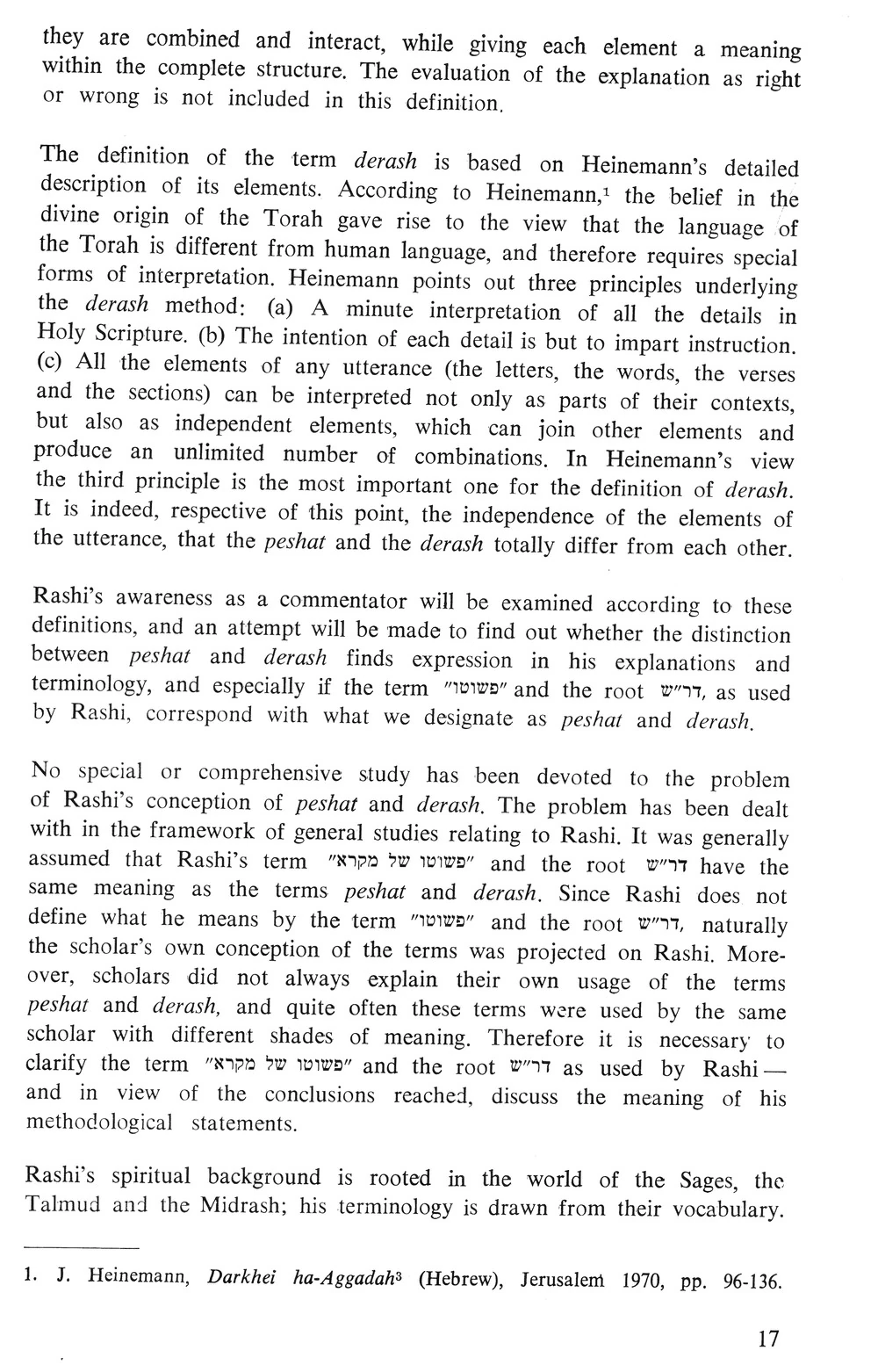 they are combined and interact, while giving each element a meaning within the complete structure. The evaluation of the explanation as right or wrong is not included in this definition.

The definition of the term derash is based on Heinemann's detailed description of its elements. According to Heinemann,$^1$ the belief in the divine origin of the Torah gave rise to the view that the language of the Torah is different from human language, and therefore requires special forms of interpretation. Heinemann points out three principles underlying the derash method: (a) A minute interpretation of all the details in Holy Scripture. (b) The intention of each detail is but to impart instruction. (c) All the elements of any utterance (the letters, the words, the verses and the sections) can be interpreted not only as parts of their contexts, but also as independent elements, which can join other elements and produce an unlimited number of combinations. In Heinemann's view the third principle is the most important one for the definition of derash. It is indeed, respective of this point, the independence of the elements of the utterance, that the peshat and the derash totally differ from each other.

Rashi's awareness as a commentator will be examined according to these definitions, and an attempt will be made to find out whether the distinction between peshat and derash finds expression in his explanations and terminology, and especially if the term "פשוטו" and the root דר"ש, as used by Rashi, correspond with what we designate as peshat and derash.

No special or comprehensive study has been devoted to the problem of Rashi's conception of peshat and derash. The problem has been dealt with in the framework of general studies relating to Rashi. It was generally assumed that Rashi's term "פשוטו של מקרא" and the root דר"ש have the same meaning as the terms peshat and derash. Since Rashi does not define what he means by the term "פשוטו" and the root דר"ש, naturally the scholar's own conception of the terms was projected on Rashi. Moreover, scholars did not always explain their own usage of the terms peshat and derash, and quite often these terms were used by the same scholar with different shades of meaning. Therefore it is necessary to clarify the term "פשוטו של מקרא" and the root דר"ש as used by Rashi — and in view of the conclusions reached, discuss the meaning of his methodological statements.

Rashi's spiritual background is rooted in the world of the Sages, the Talmud and the Midrash; his terminology is drawn from their vocabulary.

1. J. Heinemann, Darkhei ha-Aggadah$^3$ (Hebrew), Jerusalem 1970, pp. 96-136.

17